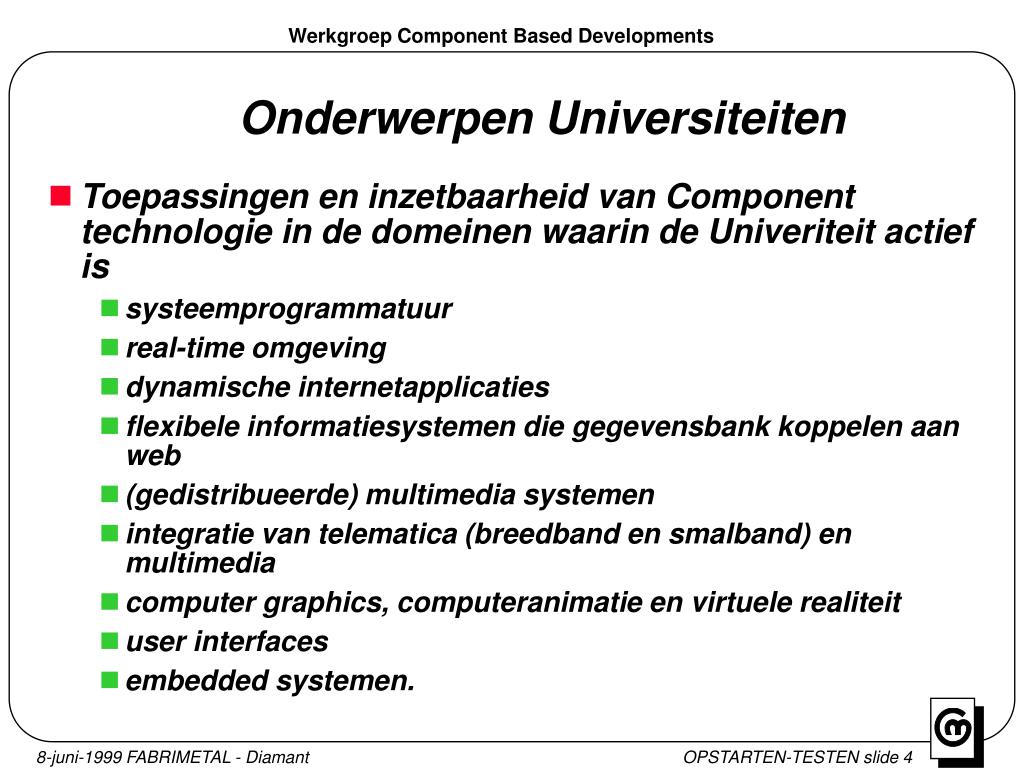 Werkgroep Component Based Developments

Onderwerpen Universiteiten

Toepassingen en inzetbaarheid van Component technologie in de domeinen waarin de Univeriteit actief is

systeemprogrammatuur

real-time omgeving

dynamische internetapplicaties

flexibele informatiesystemen die gegevensbank koppelen aan web

(gedistribueerde) multimedia systemen

integratie van telematica (breedband en smalband) en multimedia

computer graphics, computeranimatie en virtuele realiteit

user interfaces

embedded systemen.

8-juni-1999 FABRIMETAL - Diamant

OPSTARTEN-TESTEN slide 4